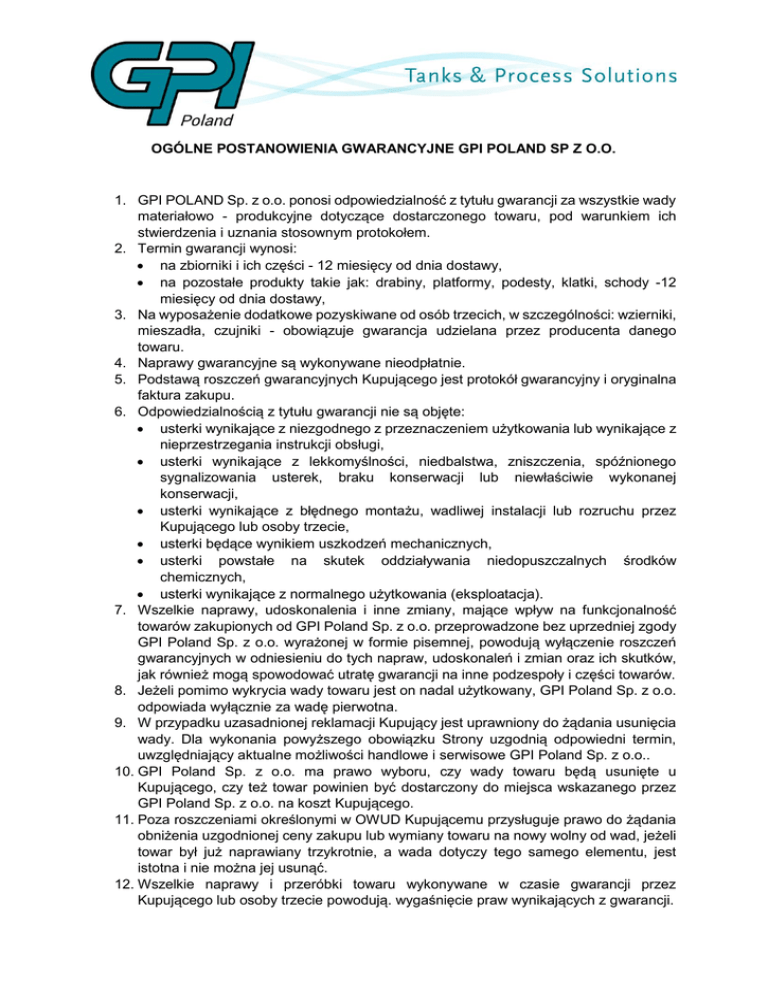 GPI Poland

Tanks & Process Solutions

OGÓLNE POSTANOWIENIA GWARANCYJNE GPI POLAND SP Z O.O.

1. GPI POLAND Sp. z o.o. ponosi odpowiedzialność z tytułu gwarancji za wszystkie wady materiałowo - produkcyjne dotyczące dostarczonego towaru, pod warunkiem ich stwierdzenia i uznania stosownym protokołem.
2. Termin gwarancji wynosi:
• na zbiorniki i ich części - 12 miesięcy od dnia dostawy,
• na pozostałe produkty takie jak: drabiny, platformy, podesty, klatki, schody -12 miesięcy od dnia dostawy,
3. Na wyposażenie dodatkowe pozyskiwane od osób trzecich, w szczególności: wzierniki, mieszadła, czujniki - obowiązuje gwarancja udzielana przez producenta danego towaru.
4. Naprawy gwarancyjne są wykonywane nieodpłatnie.
5. Podstawą roszczeń gwarancyjnych Kupującego jest protokół gwarancyjny i oryginalna faktura zakupu.
6. Odpowiedzialnością z tytułu gwarancji nie są objęte:
• usterki wynikające z niezgodnego z przeznaczeniem użytkowania lub wynikające z nieprzestrzegania instrukcji obsługi,
• usterki wynikające z lekkomyślności, niedbalstwa, zniszczenia, spóźnionego sygnalizowania usterek, braku konserwacji lub niewłaściwie wykonanej konserwacji,
• usterki wynikające z błędnego montażu, wadliwej instalacji lub rozruchu przez Kupującego lub osoby trzecie,
• usterki będące wynikiem uszkodzeń mechanicznych,
• usterki powstałe na skutek oddziaływania niedopuszczalnych środków chemicznych,
• usterki wynikające z normalnego użytkowania (eksploatacja).
7. Wszelkie naprawy, udoskonalenia i inne zmiany, mające wpływ na funkcjonalność towarów zakupionych od GPI Poland Sp. z o.o. przeprowadzone bez uprzedniej zgody GPI Poland Sp. z o.o. wyrażonej w formie pisemnej, powodują wyłączenie roszczeń gwarancyjnych w odniesieniu do tych napraw, udoskonaleń i zmian oraz ich skutków, jak również mogą spowodować utratę gwarancji na inne podzespoły i części towarów.
8. Jeżeli pomimo wykrycia wady towaru jest on nadal użytkowany, GPI Poland Sp. z o.o. odpowiada wyłącznie za wadę pierwotna.
9. W przypadku uzasadnionej reklamacji Kupujący jest uprawniony do żądania usunięcia wady. Dla wykonania powyższego obowiązku Strony uzgodnią odpowiedni termin, uwzględniający aktualne możliwości handlowe i serwisowe GPI Poland Sp. z o.o..
10. GPI Poland Sp. z o.o. ma prawo wyboru, czy wady towaru będą usunięte u Kupującego, czy też towar powinien być dostarczony do miejsca wskazanego przez GPI Poland Sp. z o.o. na koszt Kupującego.
11. Poza roszczeniami określonymi w OWUD Kupującemu przysługuje prawo do żądania obniżenia uzgodnionej ceny zakupu lub wymiany towaru na nowy wolny od wad, jeżeli towar był już naprawiany trzykrotnie, a wada dotyczy tego samego elementu, jest istotna i nie można jej usunąć.
12. Wszelkie naprawy i przeróbki towaru wykonywane w czasie gwarancji przez Kupującego lub osoby trzecie powodują. wygaśnięcie praw wynikających z gwarancji.